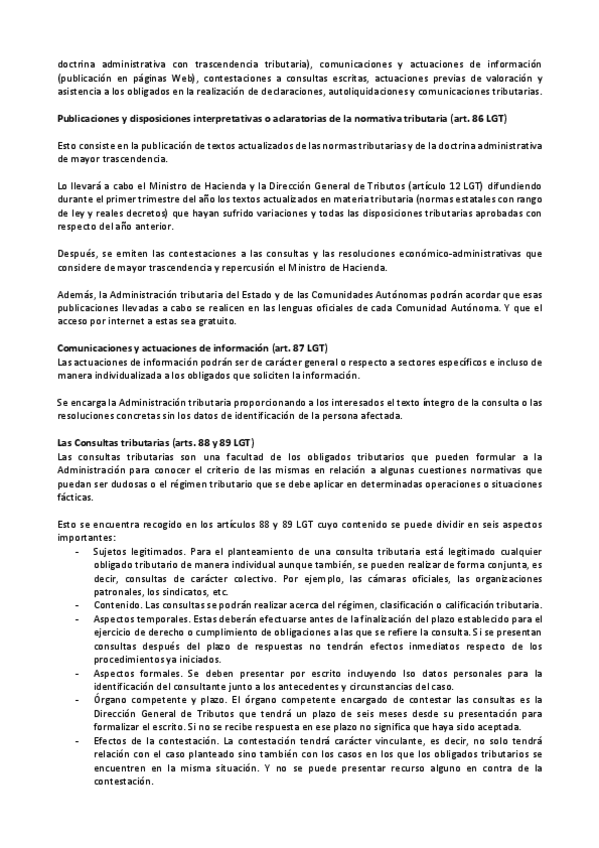 doctrina administrativa con trascendencia tributaria), comunicaciones y actuaciones de información (publicación en páginas Web), contestaciones a consultas escritas, actuaciones previas de valoración y asistencia a los obligados en la realización de declaraciones, autoliquidaciones y comunicaciones tributarias.

Publicaciones y disposiciones interpretativas o aclaratorias de la normativa tributaria (art. 86 LGT)

Esto consiste en la publicación de textos actualizados de las normas tributarias y de la doctrina administrativa de mayor trascendencia.

Lo llevará a cabo el Ministro de Hacienda y la Dirección General de Tributos (artículo 12 LGT) difundiendo durante el primer trimestre del año los textos actualizados en materia tributaria (normas estatales con rango de ley y reales decretos) que hayan sufrido variaciones y todas las disposiciones tributarias aprobadas con respecto del año anterior.

Después, se emiten las contestaciones a las consultas y las resoluciones económico-administrativas que considere de mayor trascendencia y repercusión el Ministro de Hacienda.

Además, la Administración tributaria del Estado y de las Comunidades Autónomas podrán acordar que esas publicaciones llevadas a cabo se realicen en las lenguas oficiales de cada Comunidad Autónoma. Y que el acceso por internet a estas sea gratuito.

Comunicaciones y actuaciones de información (art. 87 LGT)
Las actuaciones de información podrán ser de carácter general o respecto a sectores específicos e incluso de manera individualizada a los obligados que soliciten la información.

Se encarga la Administración tributaria proporcionando a los interesados el texto íntegro de la consulta o las resoluciones concretas sin los datos de identificación de la persona afectada.

Las Consultas tributarias (arts. 88 y 89 LGT)
Las consultas tributarias son una facultad de los obligados tributarios que pueden formular a la Administración para conocer el criterio de las mismas en relación a algunas cuestiones normativas que puedan ser dudosas o el régimen tributario que se debe aplicar en determinadas operaciones o situaciones fácticas.

Esto se encuentra recogido en los artículos 88 y 89 LGT cuyo contenido se puede dividir en seis aspectos importantes:
- Sujetos legitimados. Para el planteamiento de una consulta tributaria está legitimado cualquier obligado tributario de manera individual aunque también, se pueden realizar de forma conjunta, es decir, consultas de carácter colectivo. Por ejemplo, las cámaras oficiales, las organizaciones patronales, los sindicatos, etc.
- Contenido. Las consultas se podrán realizar acerca del régimen, clasificación o calificación tributaria.
- Aspectos temporales. Estas deberán efectuarse antes de la finalización del plazo establecido para el ejercicio de derecho o cumplimiento de obligaciones a las que se refiere la consulta. Si se presentan consultas después del plazo de respuestas no tendrán efectos inmediatos respecto de los procedimientos ya iniciados.
- Aspectos formales. Se deben presentar por escrito incluyendo lso datos personales para la identificación del consultante junto a los antecedentes y circunstancias del caso.
- Órgano competente y plazo. El órgano competente encargado de contestar las consultas es la Dirección General de Tributos que tendrá un plazo de seis meses desde su presentación para formalizar el escrito. Si no se recibe respuesta en ese plazo no significa que haya sido aceptada.
- Efectos de la contestación. La contestación tendrá carácter vinculante, es decir, no solo tendrá relación con el caso planteado sino también con los casos en los que los obligados tributarios se encuentren en la misma situación. Y no se puede presentar recurso alguno en contra de la contestación.